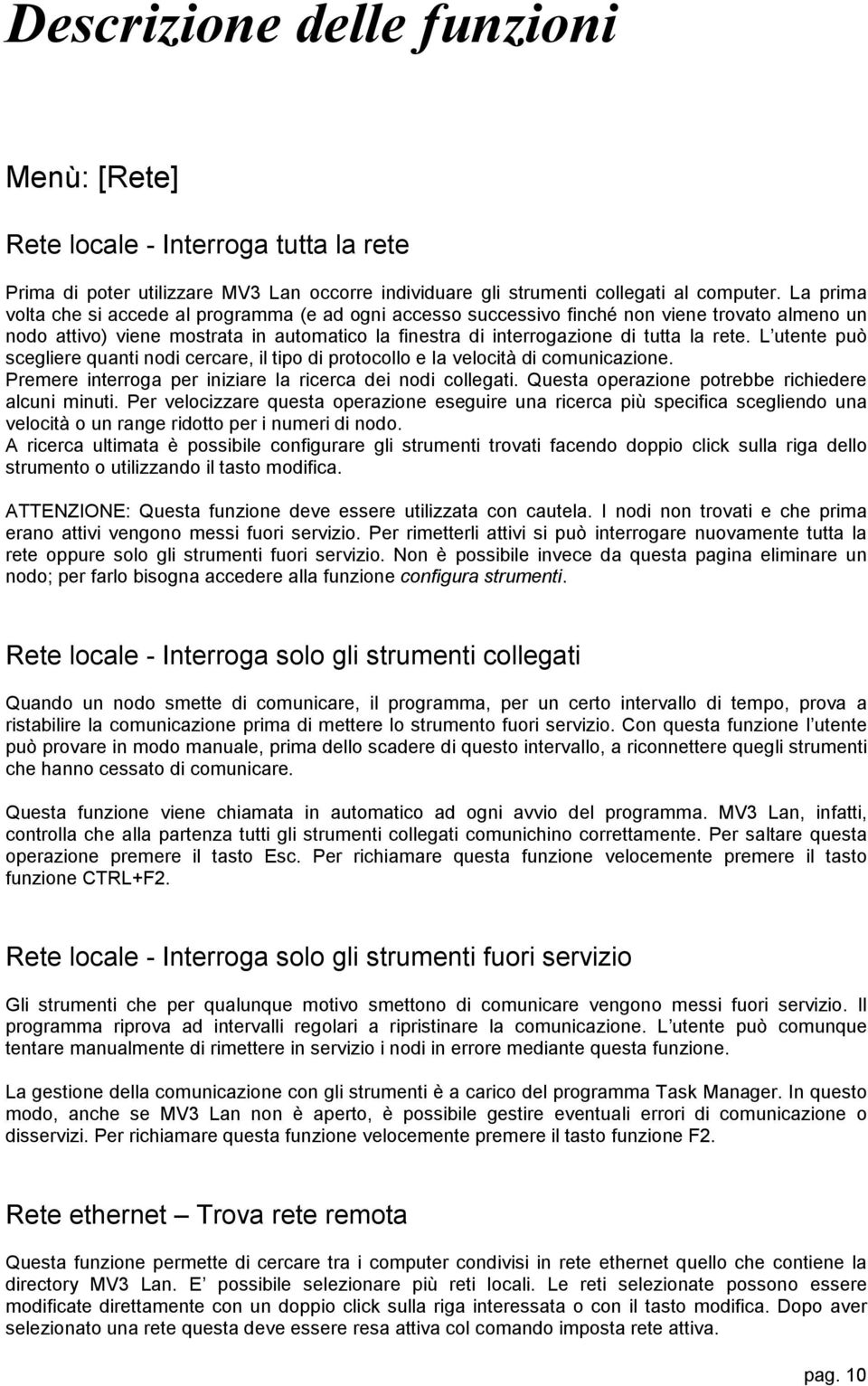 Descrizione delle funzioni

Menù: [Rete]

Rete locale - Interroga tutta la rete

Prima di poter utilizzare MV3 Lan occorre individuare gli strumenti collegati al computer. La prima volta che si accede al programma (e ad ogni accesso successivo finché non viene trovato almeno un nodo attivo) viene mostrata in automatico la finestra di interrogazione di tutta la rete. L utente può scegliere quanti nodi cercare, il tipo di protocollo e la velocità di comunicazione.
Premere interroga per iniziare la ricerca dei nodi collegati. Questa operazione potrebbe richiedere alcuni minuti. Per velocizzare questa operazione eseguire una ricerca più specifica scegliendo una velocità o un range ridotto per i numeri di nodo.
A ricerca ultimata è possibile configurare gli strumenti trovati facendo doppio click sulla riga dello strumento o utilizzando il tasto modifica.

ATTENZIONE: Questa funzione deve essere utilizzata con cautela. I nodi non trovati e che prima erano attivi vengono messi fuori servizio. Per rimetterli attivi si può interrogare nuovamente tutta la rete oppure solo gli strumenti fuori servizio. Non è possibile invece da questa pagina eliminare un nodo; per farlo bisogna accedere alla funzione configura strumenti.

Rete locale - Interroga solo gli strumenti collegati

Quando un nodo smette di comunicare, il programma, per un certo intervallo di tempo, prova a ristabilire la comunicazione prima di mettere lo strumento fuori servizio. Con questa funzione l utente può provare in modo manuale, prima dello scadere di questo intervallo, a riconnettere quegli strumenti che hanno cessato di comunicare.

Questa funzione viene chiamata in automatico ad ogni avvio del programma. MV3 Lan, infatti, controlla che alla partenza tutti gli strumenti collegati comunichino correttamente. Per saltare questa operazione premere il tasto Esc. Per richiamare questa funzione velocemente premere il tasto funzione CTRL+F2.

Rete locale - Interroga solo gli strumenti fuori servizio

Gli strumenti che per qualunque motivo smettono di comunicare vengono messi fuori servizio. Il programma riprova ad intervalli regolari a ripristinare la comunicazione. L utente può comunque tentare manualmente di rimettere in servizio i nodi in errore mediante questa funzione.

La gestione della comunicazione con gli strumenti è a carico del programma Task Manager. In questo modo, anche se MV3 Lan non è aperto, è possibile gestire eventuali errori di comunicazione o disservizi. Per richiamare questa funzione velocemente premere il tasto funzione F2.

Rete ethernet – Trova rete remota

Questa funzione permette di cercare tra i computer condivisi in rete ethernet quello che contiene la directory MV3 Lan. E possibile selezionare più reti locali. Le reti selezionate possono essere modificate direttamente con un doppio click sulla riga interessata o con il tasto modifica. Dopo aver selezionato una rete questa deve essere resa attiva col comando imposta rete attiva.

pag. 10